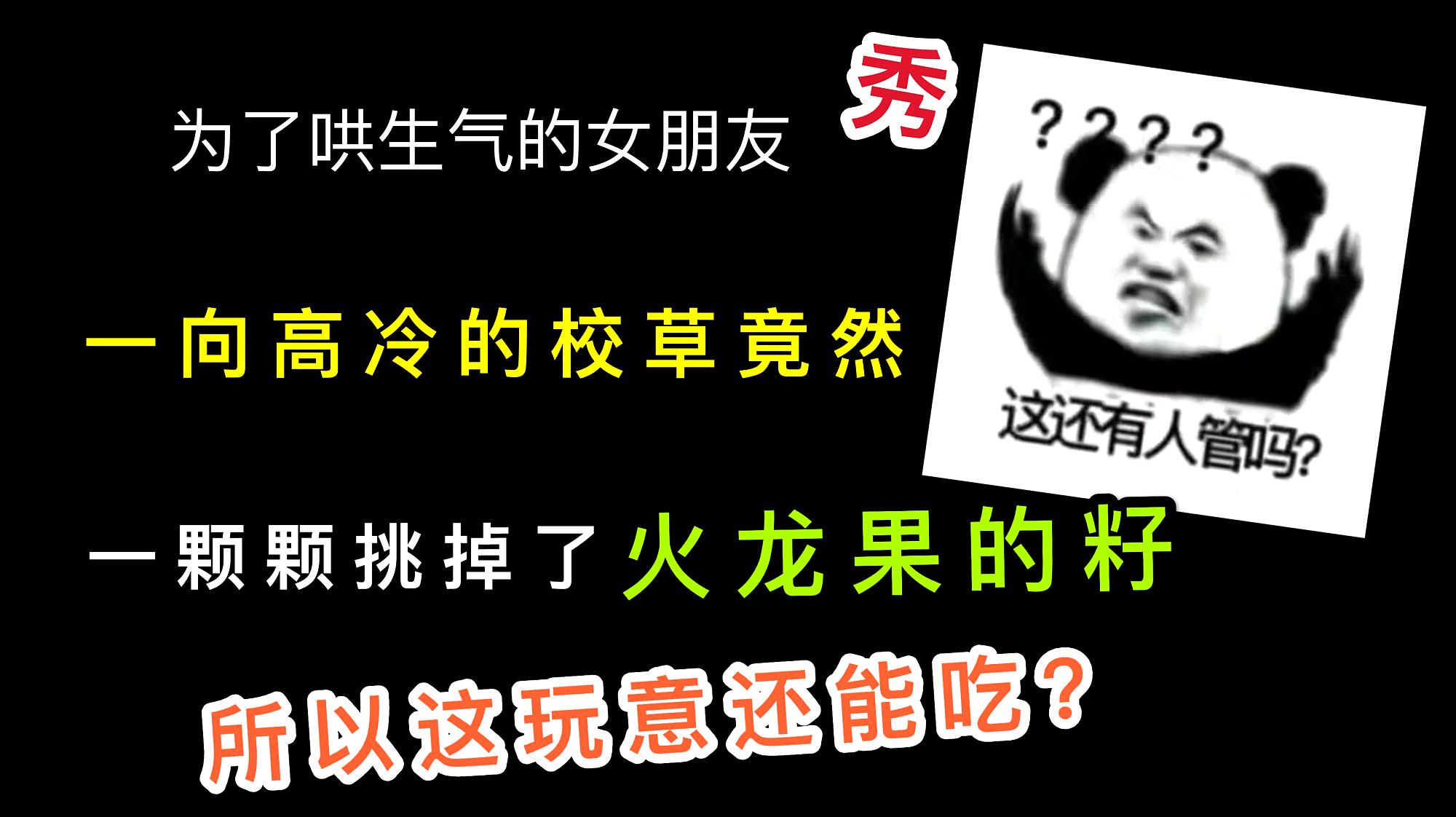 为了哄生气的女朋友

秀

????

这还有人管吗?

一向高冷的校草竟然

一颗颗挑掉了火龙果的籽

所以这玩意还能吃?